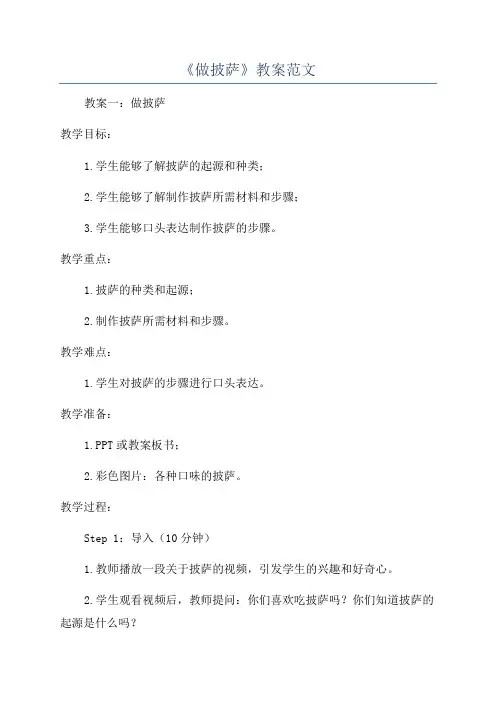 《做披萨》教案范文

教案一：做披萨

教学目标：

1.学生能够了解披萨的起源和种类；

2.学生能够了解制作披萨所需材料和步骤；

3.学生能够口头表达制作披萨的步骤。

教学重点：

1.披萨的种类和起源；

2.制作披萨所需材料和步骤。

教学难点：

1.学生对披萨的步骤进行口头表达。

教学准备：

1.PPT或教案板书；

2.彩色图片：各种口味的披萨。

教学过程：

Step 1：导入（10分钟）

1.教师播放一段关于披萨的视频，引发学生的兴趣和好奇心。

2.学生观看视频后，教师提问：你们喜欢吃披萨吗？你们知道披萨的起源是什么吗？